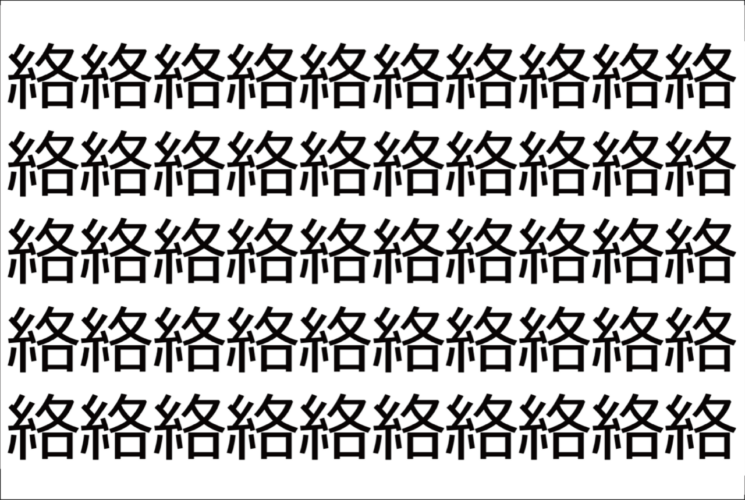 絡絡絡絡絡絡絡絡絡絡
絡絡絡絡絡絡絡絡絡絡
絡絡絡絡絡絡絡絡絡絡
絡絡絡絡絡絡絡絡絡絡
絡絡絡絡絡絡絡絡絡絡